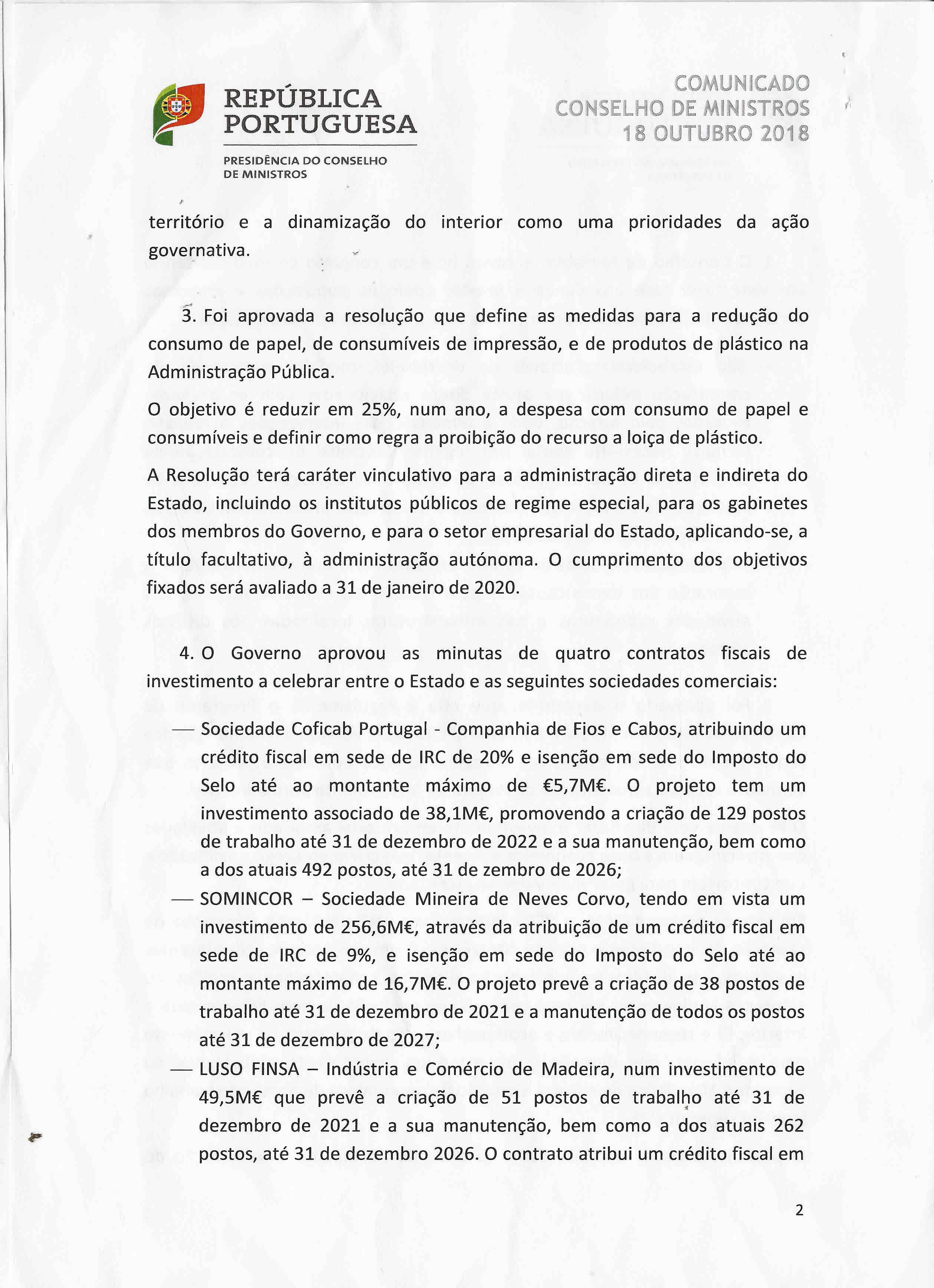 REPÚBLICA PORTUGUESA

PRESIDÊNCIA DO CONSELHO DE MINISTROS

COMUNICADO
CONSELHO DE MINISTROS
18 OUTUBRO 2018

território e a dinamização do interior como uma prioridades da ação governativa.

3. Foi aprovada a resolução que define as medidas para a redução do consumo de papel, de consumíveis de impressão, e de produtos de plástico na Administração Pública.

O objetivo é reduzir em 25%, num ano, a despesa com consumo de papel e consumíveis e definir como regra a proibição do recurso a loiça de plástico.

A Resolução terá caráter vinculativo para a administração direta e indireta do Estado, incluindo os institutos públicos de regime especial, para os gabinetes dos membros do Governo, e para o setor empresarial do Estado, aplicando-se, a título facultativo, à administração autónoma. O cumprimento dos objetivos fixados será avaliado a 31 de janeiro de 2020.

4. O Governo aprovou as minutas de quatro contratos fiscais de investimento a celebrar entre o Estado e as seguintes sociedades comerciais:

— Sociedade Coficab Portugal - Companhia de Fios e Cabos, atribuindo um crédito fiscal em sede de IRC de 20% e isenção em sede do Imposto do Selo até ao montante máximo de €5,7M€. O projeto tem um investimento associado de 38,1M€, promovendo a criação de 129 postos de trabalho até 31 de dezembro de 2022 e a sua manutenção, bem como a dos atuais 492 postos, até 31 de zembro de 2026;

— SOMINCOR – Sociedade Mineira de Neves Corvo, tendo em vista um investimento de 256,6M€, através da atribuição de um crédito fiscal em sede de IRC de 9%, e isenção em sede do Imposto do Selo até ao montante máximo de 16,7M€. O projeto prevê a criação de 38 postos de trabalho até 31 de dezembro de 2021 e a manutenção de todos os postos até 31 de dezembro de 2027;

— LUSO FINSA – Indústria e Comércio de Madeira, num investimento de 49,5M€ que prevê a criação de 51 postos de trabalho até 31 de dezembro de 2021 e a sua manutenção, bem como a dos atuais 262 postos, até 31 de dezembro 2026. O contrato atribui um crédito fiscal em

2